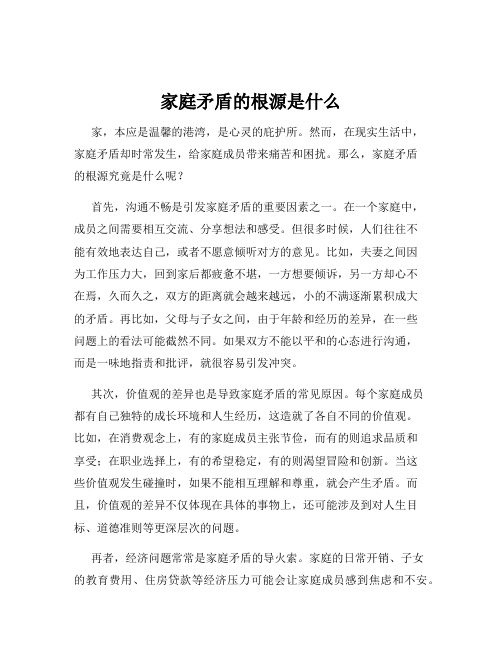 家庭矛盾的根源是什么

家，本应是温馨的港湾，是心灵的庇护所。然而，在现实生活中，家庭矛盾却时常发生，给家庭成员带来痛苦和困扰。那么，家庭矛盾的根源究竟是什么呢？

首先，沟通不畅是引发家庭矛盾的重要因素之一。在一个家庭中，成员之间需要相互交流、分享想法和感受。但很多时候，人们往往不能有效地表达自己，或者不愿意倾听对方的意见。比如，夫妻之间因为工作压力大，回到家后都疲惫不堪，一方想要倾诉，另一方却心不在焉，久而久之，双方的距离就会越来越远，小的不满逐渐累积成大的矛盾。再比如，父母与子女之间，由于年龄和经历的差异，在一些问题上的看法可能截然不同。如果双方不能以平和的心态进行沟通，而是一味地指责和批评，就很容易引发冲突。

其次，价值观的差异也是导致家庭矛盾的常见原因。每个家庭成员都有自己独特的成长环境和人生经历，这造就了各自不同的价值观。比如，在消费观念上，有的家庭成员主张节俭，而有的则追求品质和享受；在职业选择上，有的希望稳定，有的则渴望冒险和创新。当这些价值观发生碰撞时，如果不能相互理解和尊重，就会产生矛盾。而且，价值观的差异不仅体现在具体的事物上，还可能涉及到对人生目标、道德准则等更深层次的问题。

再者，经济问题常常是家庭矛盾的导火索。家庭的日常开销、子女的教育费用、住房贷款等经济压力可能会让家庭成员感到焦虑和不安。